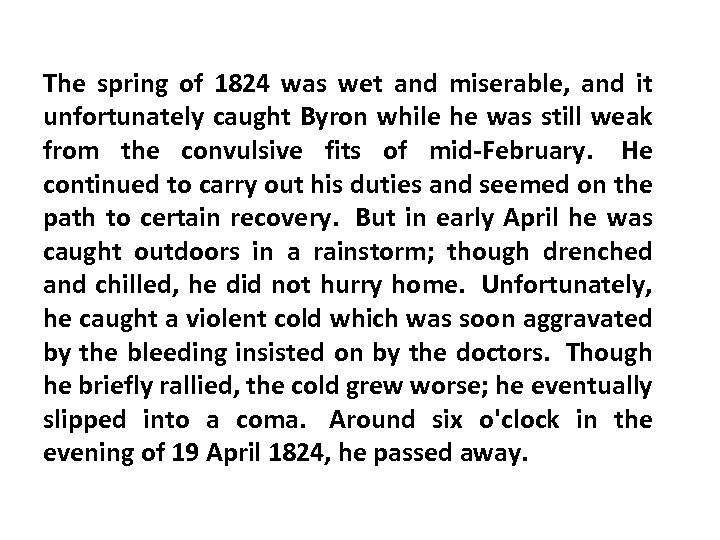 The spring of 1824 was wet and miserable, and it unfortunately caught Byron while he was still weak from the convulsive fits of mid-February. He continued to carry out his duties and seemed on the path to certain recovery. But in early April he was caught outdoors in a rainstorm; though drenched and chilled, he did not hurry home. Unfortunately, he caught a violent cold which was soon aggravated by the bleeding insisted on by the doctors. Though he briefly rallied, the cold grew worse; he eventually slipped into a coma. Around six o'clock in the evening of 19 April 1824, he passed away.